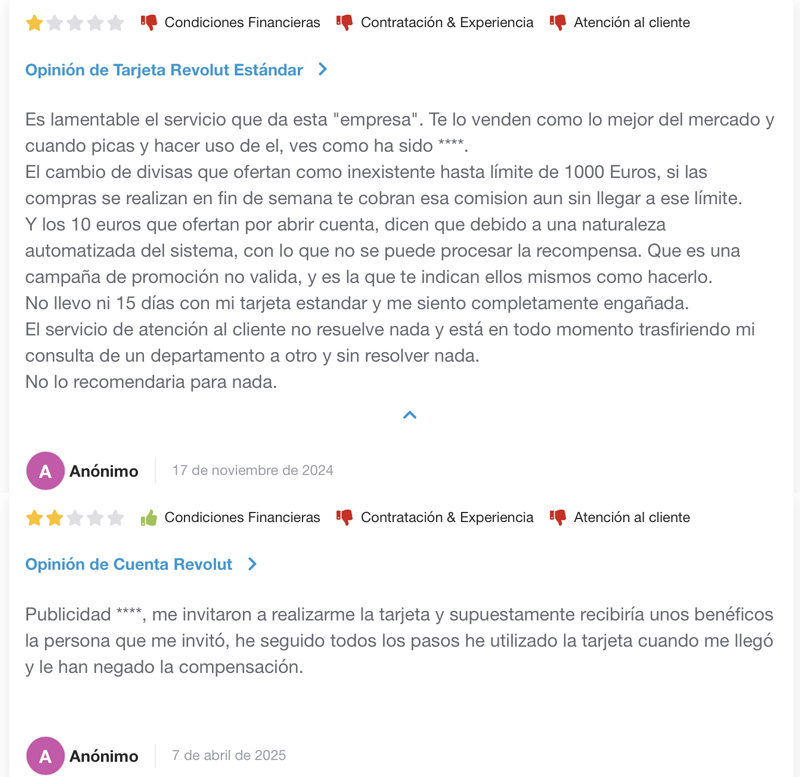 Condiciones Financieras   Contratación & Experiencia   Atención al cliente

Opinión de Tarjeta Revolut Estándar

Es lamentable el servicio que da esta "empresa". Te lo venden como lo mejor del mercado y cuando picas y hacer uso de el, ves como ha sido ****.
El cambio de divisas que ofertan como inexistente hasta límite de 1000 Euros, si las compras se realizan en fin de semana te cobran esa comision aun sin llegar a ese límite.
Y los 10 euros que ofertan por abrir cuenta, dicen que debido a una naturaleza automatizada del sistema, con lo que no se puede procesar la recompensa. Que es una campaña de promoción no valida, y es la que te indican ellos mismos como hacerlo.
No llevo ni 15 días con mi tarjeta estandar y me siento completamente engañada.
El servicio de atención al cliente no resuelve nada y está en todo momento trasfiriendo mi consulta de un departamento a otro y sin resolver nada.
No lo recomendaria para nada.

A Anónimo   17 de noviembre de 2024

Condiciones Financieras   Contratación & Experiencia   Atención al cliente

Opinión de Cuenta Revolut

Publicidad ****, me invitaron a realizarme la tarjeta y supuestamente recibiría unos benéficos la persona que me invitó, he seguido todos los pasos he utilizado la tarjeta cuando me llegó y le han negado la compensación.

A Anónimo   7 de abril de 2025